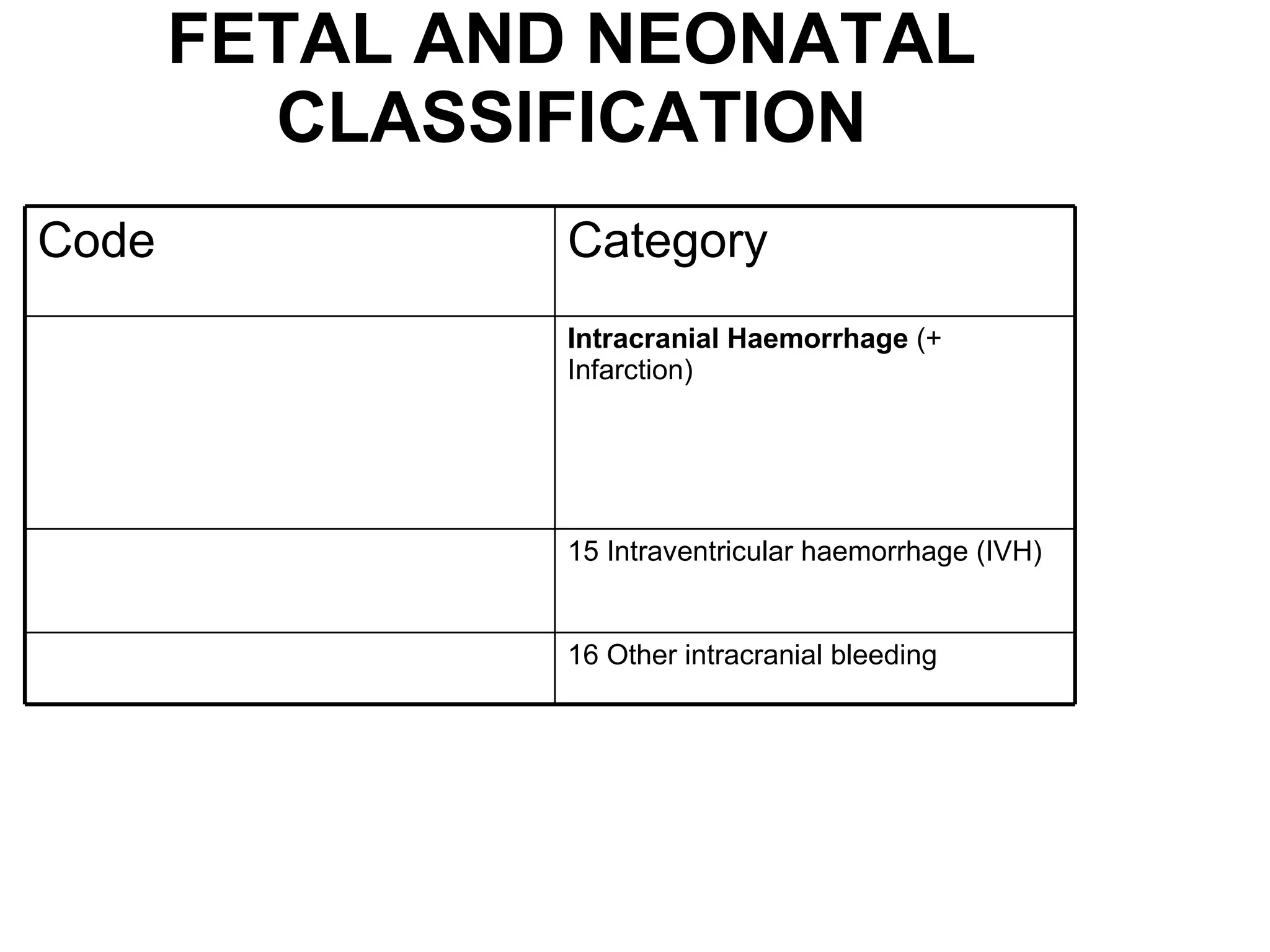 FETAL AND NEONATAL CLASSIFICATION

| Code | Category |
|---|---|
| | **Intracranial Haemorrhage** (+ Infarction) |
| | 15 Intraventricular haemorrhage (IVH) |
| | 16 Other intracranial bleeding |